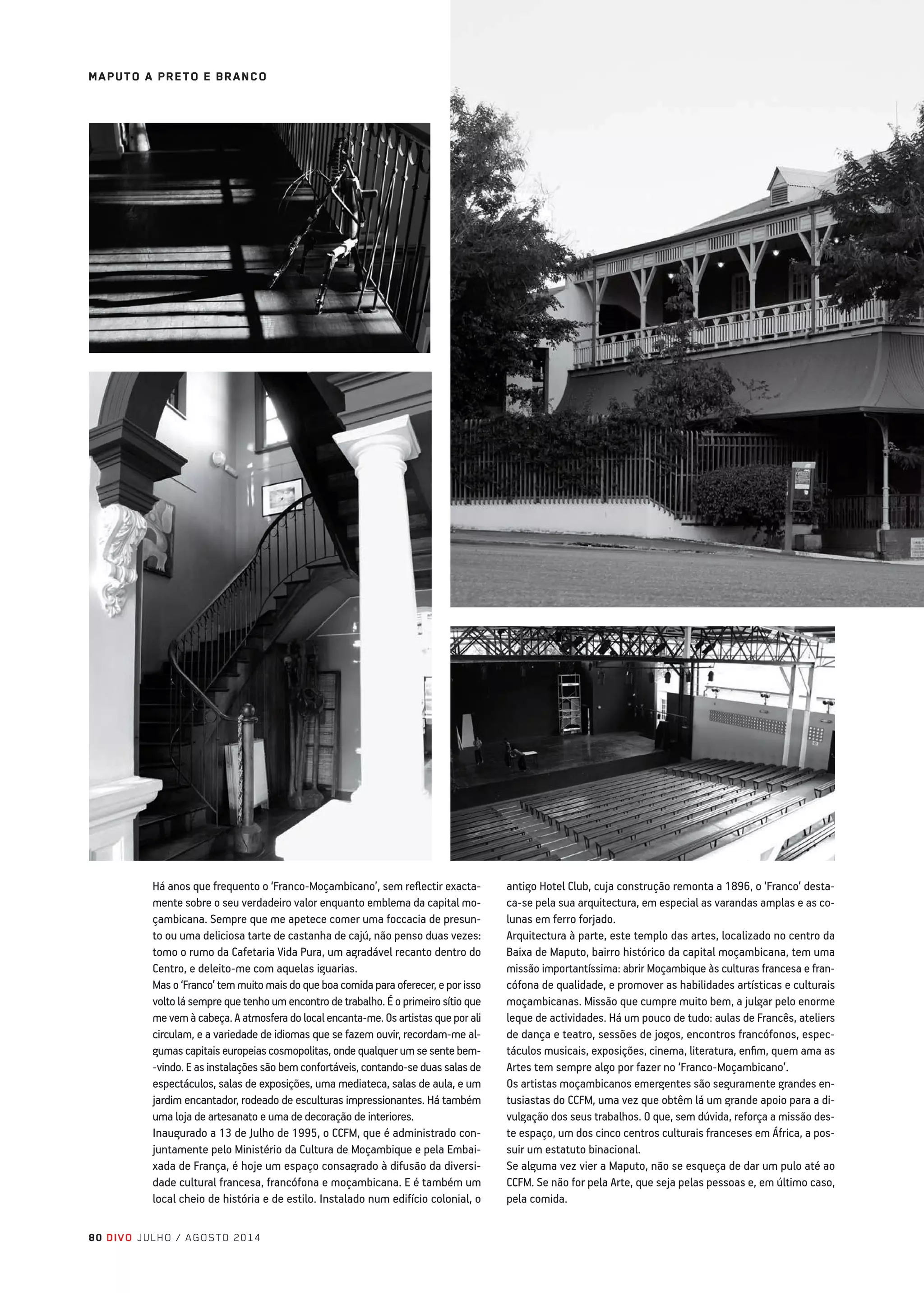 MAPUTO A PRETO E BRANCO

Há anos que frequento o 'Franco-Moçambicano', sem reflectir exactamente sobre o seu verdadeiro valor enquanto emblema da capital moçambicana. Sempre que me apetece comer uma foccacia de presunto ou uma deliciosa tarte de castanha de cajú, não penso duas vezes: tomo o rumo da Cafetaria Vida Pura, um agradável recanto dentro do Centro, e deleito-me com aquelas iguarias.
Mas o 'Franco' tem muito mais do que boa comida para oferecer, e por isso volto lá sempre que tenho um encontro de trabalho. É o primeiro sítio que me vem à cabeça. A atmosfera do local encanta-me. Os artistas que por ali circulam, e a variedade de idiomas que se fazem ouvir, recordam-me algumas capitais europeias cosmopolitas, onde qualquer um se sente bem-vindo. E as instalações são bem confortáveis, contando-se duas salas de espectáculos, salas de exposições, uma mediateca, salas de aula, e um jardim encantador, rodeado de esculturas impressionantes. Há também uma loja de artesanato e uma de decoração de interiores.
Inaugurado a 13 de Julho de 1995, o CCFM, que é administrado conjuntamente pelo Ministério da Cultura de Moçambique e pela Embaixada de França, é hoje um espaço consagrado à difusão da diversidade cultural francesa, francófona e moçambicana. E é também um local cheio de história e de estilo. Instalado num edifício colonial, o antigo Hotel Club, cuja construção remonta a 1896, o 'Franco' destaca-se pela sua arquitectura, em especial as varandas amplas e as colunas em ferro forjado.
Arquitectura à parte, este templo das artes, localizado no centro da Baixa de Maputo, bairro histórico da capital moçambicana, tem uma missão importantíssima: abrir Moçambique às culturas francesa e francófona de qualidade, e promover as habilidades artísticas e culturais moçambicanas. Missão que cumpre muito bem, a julgar pelo enorme leque de actividades. Há um pouco de tudo: aulas de Francês, ateliers de dança e teatro, sessões de jogos, encontros francófonos, espectáculos musicais, exposições, cinema, literatura, enfim, quem ama as Artes tem sempre algo por fazer no 'Franco-Moçambicano'.
Os artistas moçambicanos emergentes são seguramente grandes entusiastas do CCFM, uma vez que obtêm lá um grande apoio para a divulgação dos seus trabalhos. O que, sem dúvida, reforça a missão deste espaço, um dos cinco centros culturais franceses em África, a possuir um estatuto binacional.
Se alguma vez vier a Maputo, não se esqueça de dar um pulo até ao CCFM. Se não for pela Arte, que seja pelas pessoas e, em último caso, pela comida.

80 DIVO JULHO / AGOSTO 2014